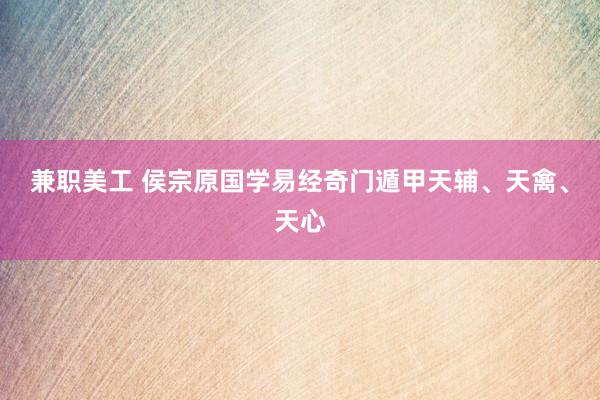 兼职美工 侯宗原国学易经奇门遁甲天辅、天禽、天心